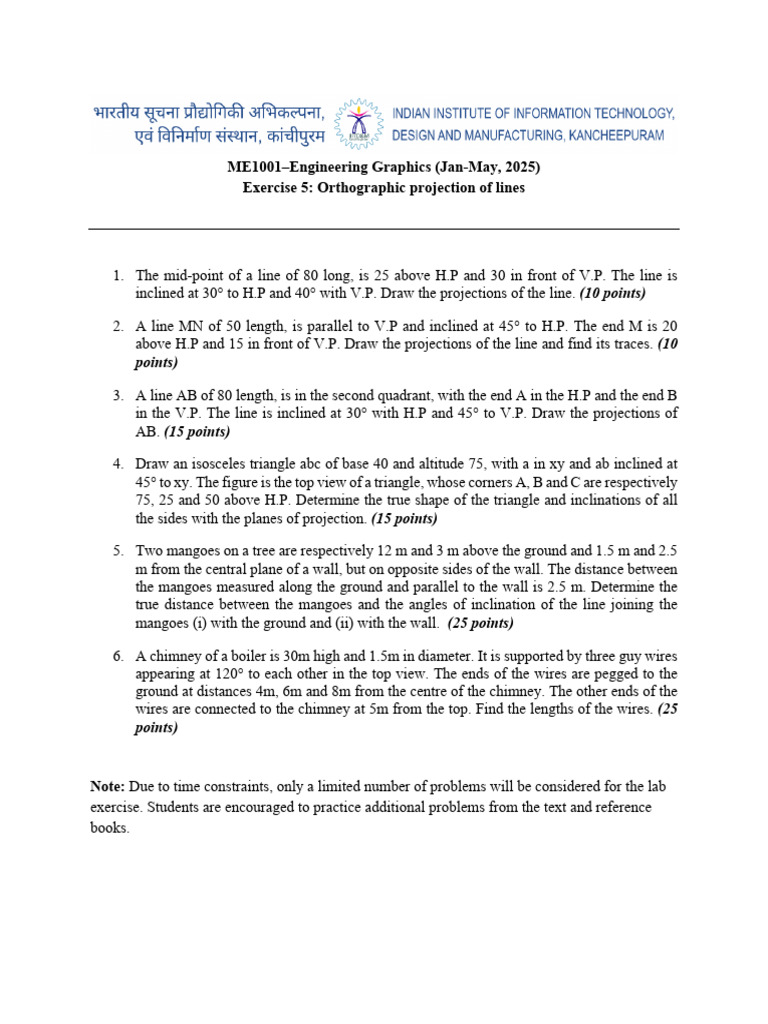 भारतीय सूचना प्रौद्योगिकी अभिकल्पना,
एवं विनिर्माण संस्थान, कांचीपुरम

INDIAN INSTITUTE OF INFORMATION TECHNOLOGY,
DESIGN AND MANUFACTURING, KANCHEEPURAM

ME1001–Engineering Graphics (Jan-May, 2025)
Exercise 5: Orthographic projection of lines

1. The mid-point of a line of 80 long, is 25 above H.P and 30 in front of V.P. The line is inclined at 30° to H.P and 40° with V.P. Draw the projections of the line. (10 points)

2. A line MN of 50 length, is parallel to V.P and inclined at 45° to H.P. The end M is 20 above H.P and 15 in front of V.P. Draw the projections of the line and find its traces. (10 points)

3. A line AB of 80 length, is in the second quadrant, with the end A in the H.P and the end B in the V.P. The line is inclined at 30° with H.P and 45° to V.P. Draw the projections of AB. (15 points)

4. Draw an isosceles triangle abc of base 40 and altitude 75, with a in xy and ab inclined at 45° to xy. The figure is the top view of a triangle, whose corners A, B and C are respectively 75, 25 and 50 above H.P. Determine the true shape of the triangle and inclinations of all the sides with the planes of projection. (15 points)

5. Two mangoes on a tree are respectively 12 m and 3 m above the ground and 1.5 m and 2.5 m from the central plane of a wall, but on opposite sides of the wall. The distance between the mangoes measured along the ground and parallel to the wall is 2.5 m. Determine the true distance between the mangoes and the angles of inclination of the line joining the mangoes (i) with the ground and (ii) with the wall. (25 points)

6. A chimney of a boiler is 30m high and 1.5m in diameter. It is supported by three guy wires appearing at 120° to each other in the top view. The ends of the wires are pegged to the ground at distances 4m, 6m and 8m from the centre of the chimney. The other ends of the wires are connected to the chimney at 5m from the top. Find the lengths of the wires. (25 points)

Note: Due to time constraints, only a limited number of problems will be considered for the lab exercise. Students are encouraged to practice additional problems from the text and reference books.